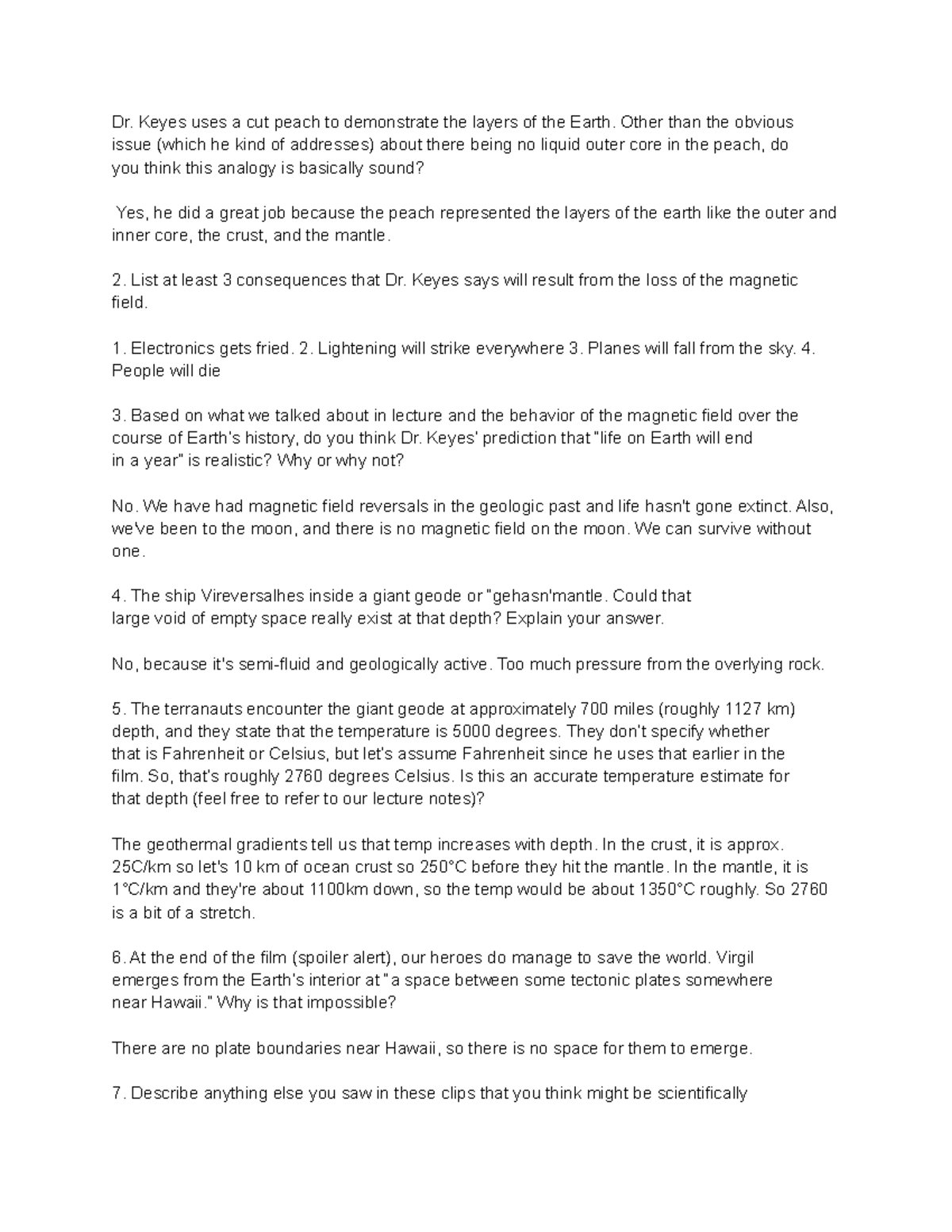 Dr. Keyes uses a cut peach to demonstrate the layers of the Earth. Other than the obvious issue (which he kind of addresses) about there being no liquid outer core in the peach, do you think this analogy is basically sound?

Yes, he did a great job because the peach represented the layers of the earth like the outer and inner core, the crust, and the mantle.

2. List at least 3 consequences that Dr. Keyes says will result from the loss of the magnetic field.

1. Electronics gets fried. 2. Lightening will strike everywhere 3. Planes will fall from the sky. 4. People will die

3. Based on what we talked about in lecture and the behavior of the magnetic field over the course of Earth's history, do you think Dr. Keyes' prediction that "life on Earth will end in a year" is realistic? Why or why not?

No. We have had magnetic field reversals in the geologic past and life hasn't gone extinct. Also, we've been to the moon, and there is no magnetic field on the moon. We can survive without one.

4. The ship Vireversalhes inside a giant geode or "gehasn'mantle. Could that large void of empty space really exist at that depth? Explain your answer.

No, because it's semi-fluid and geologically active. Too much pressure from the overlying rock.

5. The terranauts encounter the giant geode at approximately 700 miles (roughly 1127 km) depth, and they state that the temperature is 5000 degrees. They don't specify whether that is Fahrenheit or Celsius, but let's assume Fahrenheit since he uses that earlier in the film. So, that's roughly 2760 degrees Celsius. Is this an accurate temperature estimate for that depth (feel free to refer to our lecture notes)?

The geothermal gradients tell us that temp increases with depth. In the crust, it is approx. 25C/km so let's 10 km of ocean crust so 250°C before they hit the mantle. In the mantle, it is 1°C/km and they're about 1100km down, so the temp would be about 1350°C roughly. So 2760 is a bit of a stretch.

6. At the end of the film (spoiler alert), our heroes do manage to save the world. Virgil emerges from the Earth's interior at "a space between some tectonic plates somewhere near Hawaii." Why is that impossible?

There are no plate boundaries near Hawaii, so there is no space for them to emerge.

7. Describe anything else you saw in these clips that you think might be scientifically